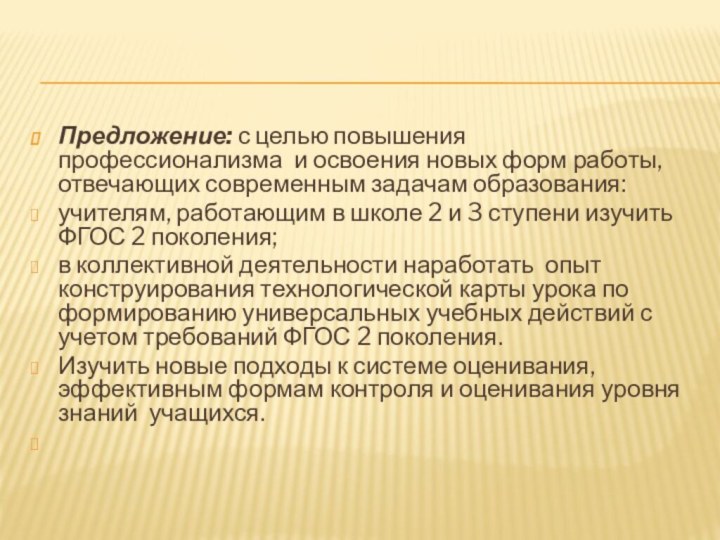 Предложение: с целью повышения профессионализма и освоения новых форм работы, отвечающих современным задачам образования:

учителям, работающим в школе 2 и 3 ступени изучить ФГОС 2 поколения;

в коллективной деятельности наработать опыт конструирования технологической карты урока по формированию универсальных учебных действий с учетом требований ФГОС 2 поколения.

Изучить новые подходы к системе оценивания, эффективным формам контроля и оценивания уровня знаний учащихся.